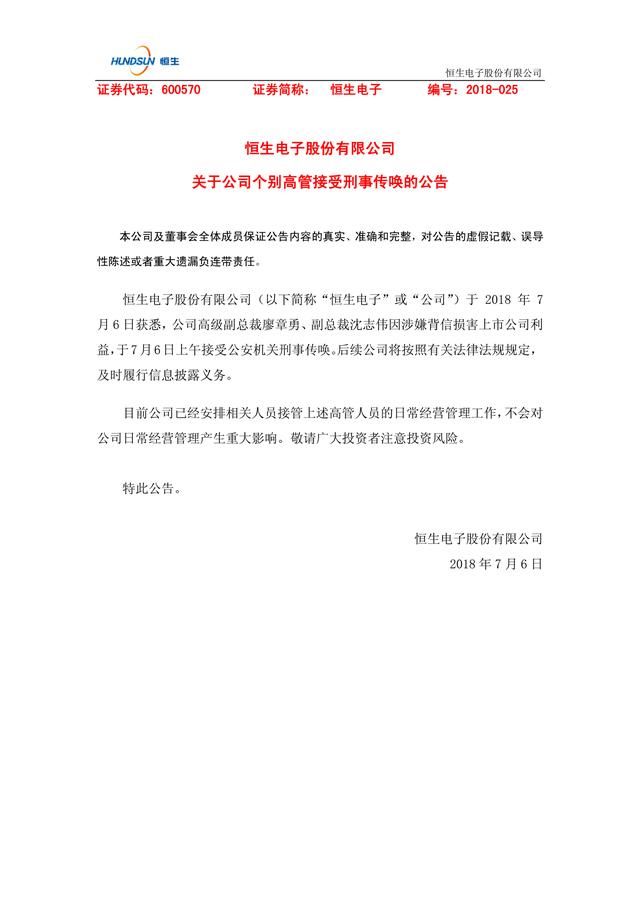 HUNDSUN 恒生

恒生电子股份有限公司

证券代码：600570　　证券简称：　恒生电子　　编号：2018-025

恒生电子股份有限公司

关于公司个别高管接受刑事传唤的公告

本公司及董事会全体成员保证公告内容的真实、准确和完整，对公告的虚假记载、误导性陈述或者重大遗漏负连带责任。

恒生电子股份有限公司（以下简称“恒生电子”或“公司”）于 2018 年 7 月 6 日获悉，公司高级副总裁廖章勇、副总裁沈志伟因涉嫌背信损害上市公司利益，于 7 月 6 日上午接受公安机关刑事传唤。后续公司将按照有关法律法规规定，及时履行信息披露义务。

目前公司已经安排相关人员接管上述高管人员的日常经营管理工作，不会对公司日常经营管理产生重大影响。敬请广大投资者注意投资风险。

特此公告。

恒生电子股份有限公司

2018 年 7 月 6 日